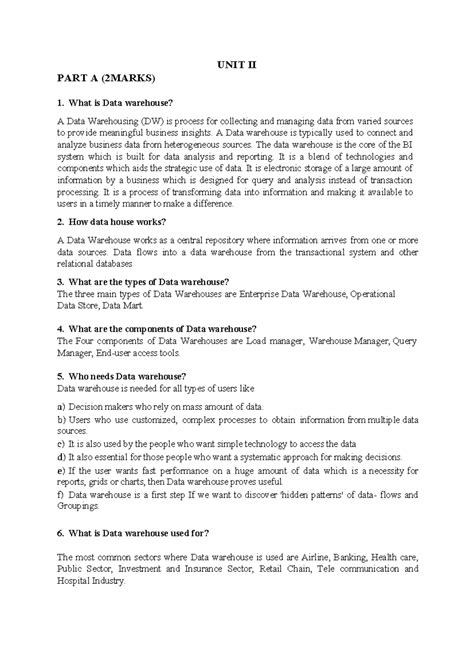 UNIT II

PART A (2MARKS)

1. What is Data warehouse?

A Data Warehousing (DW) is process for collecting and managing data from varied sources to provide meaningful business insights. A Data warehouse is typically used to connect and analyze business data from heterogeneous sources. The data warehouse is the core of the BI system which is built for data analysis and reporting. It is a blend of technologies and components which aids the strategic use of data. It is electronic storage of a large amount of information by a business which is designed for query and analysis instead of transaction processing. It is a process of transforming data into information and making it available to users in a timely manner to make a difference.

2. How data house works?

A Data Warehouse works as a central repository where information arrives from one or more data sources. Data flows into a data warehouse from the transactional system and other relational databases

3. What are the types of Data warehouse?

The three main types of Data Warehouses are Enterprise Data Warehouse, Operational Data Store, Data Mart.

4. What are the components of Data warehouse?

The Four components of Data Warehouses are Load manager, Warehouse Manager, Query Manager, End-user access tools.

5. Who needs Data warehouse?

Data warehouse is needed for all types of users like

a) Decision makers who rely on mass amount of data.

b) Users who use customized, complex processes to obtain information from multiple data sources.

c) It is also used by the people who want simple technology to access the data

d) It also essential for those people who want a systematic approach for making decisions.

e) If the user wants fast performance on a huge amount of data which is a necessity for reports, grids or charts, then Data warehouse proves useful.

f) Data warehouse is a first step If we want to discover 'hidden patterns' of data- flows and Groupings.

6. What is Data warehouse used for?

The most common sectors where Data warehouse is used are Airline, Banking, Health care, Public Sector, Investment and Insurance Sector, Retail Chain, Tele communication and Hospital Industry.